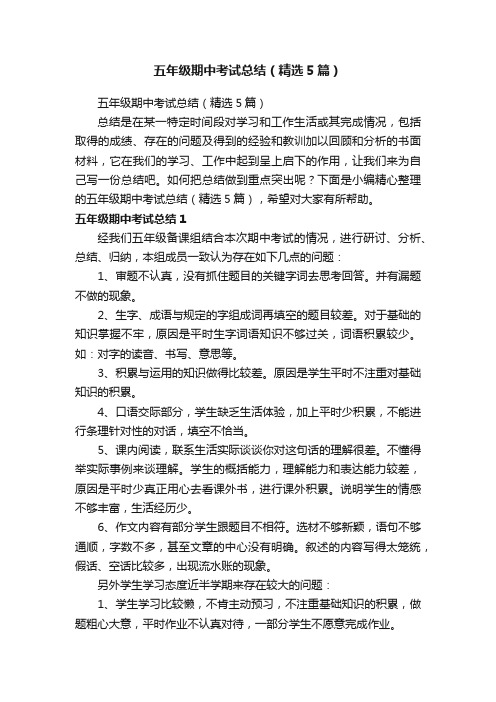 五年级期中考试总结（精选5篇）

五年级期中考试总结（精选5篇）

总结是在某一特定时间段对学习和工作生活或其完成情况，包括取得的成绩、存在的问题及得到的经验和教训加以回顾和分析的书面材料，它在我们的学习、工作中起到呈上启下的作用，让我们来为自己写一份总结吧。如何把总结做到重点突出呢？下面是小编精心整理的五年级期中考试总结（精选5篇），希望对大家有所帮助。

五年级期中考试总结1

经我们五年级备课组结合本次期中考试的情况，进行研讨、分析、总结、归纳，本组成员一致认为存在如下几点的问题：

1、审题不认真，没有抓住题目的关键字词去思考回答。并有漏题不做的现象。

2、生字、成语与规定的字组成词再填空的题目较差。对于基础的知识掌握不牢，原因是平时生字词语知识不够过关，词语积累较少。如：对字的读音、书写、意思等。

3、积累与运用的知识做得比较差。原因是学生平时不注重对基础知识的积累。

4、口语交际部分，学生缺乏生活体验，加上平时少积累，不能进行条理针对性的对话，填空不恰当。

5、课内阅读，联系生活实际谈谈你对这句话的理解很差。不懂得举实际事例来谈理解。学生的概括能力，理解能力和表达能力较差，原因是平时少真正用心去看课外书，进行课外积累。说明学生的情感不够丰富，生活经历少。

6、作文内容有部分学生跟题目不相符。选材不够新颖，语句不够通顺，字数不多，甚至文章的中心没有明确。叙述的内容写得太笼统，假话、空话比较多，出现流水账的现象。

另外学生学习态度近半学期来存在较大的问题：

1、学生学习比较懒，不肯主动预习，不注重基础知识的积累，做题粗心大意，平时作业不认真对待，一部分学生不愿意完成作业。